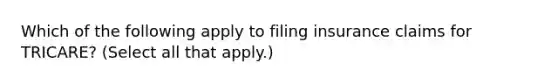 Which of the following apply to filing insurance claims for TRICARE? (Select all that apply.)